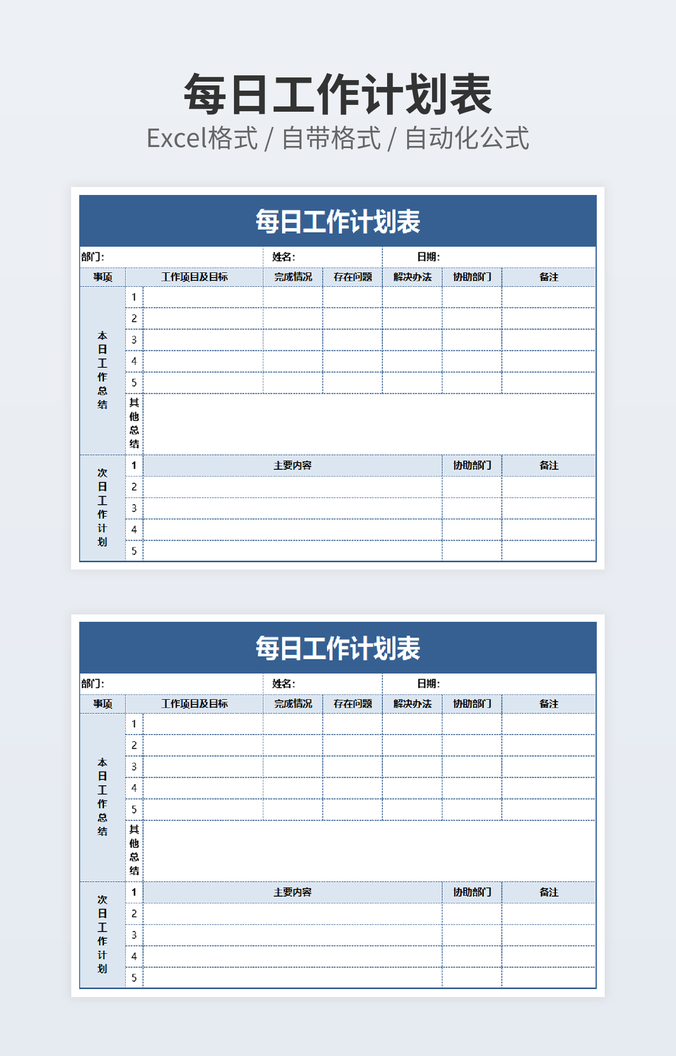 每日工作计划表

Excel格式 / 自带格式 / 自动化公式

每日工作计划表

部门: 姓名: 日期:

| 事项 | | 工作项目及目标 | 完成情况 | 存在问题 | 解决办法 | 协助部门 | 备注 |
|---|---|---|---|---|---|---|---|
| 本日工作总结 | 1 | | | | | | |
| | 2 | | | | | | |
| | 3 | | | | | | |
| | 4 | | | | | | |
| | 5 | | | | | | |
| | 其他总结 | | | | | | |
| 次日工作计划 | 1 | 主要内容 | | | | 协助部门 | 备注 |
| | 2 | | | | | | |
| | 3 | | | | | | |
| | 4 | | | | | | |
| | 5 | | | | | | |

每日工作计划表

部门: 姓名: 日期:

| 事项 | | 工作项目及目标 | 完成情况 | 存在问题 | 解决办法 | 协助部门 | 备注 |
|---|---|---|---|---|---|---|---|
| 本日工作总结 | 1 | | | | | | |
| | 2 | | | | | | |
| | 3 | | | | | | |
| | 4 | | | | | | |
| | 5 | | | | | | |
| | 其他总结 | | | | | | |
| 次日工作计划 | 1 | 主要内容 | | | | 协助部门 | 备注 |
| | 2 | | | | | | |
| | 3 | | | | | | |
| | 4 | | | | | | |
| | 5 | | | | | | |